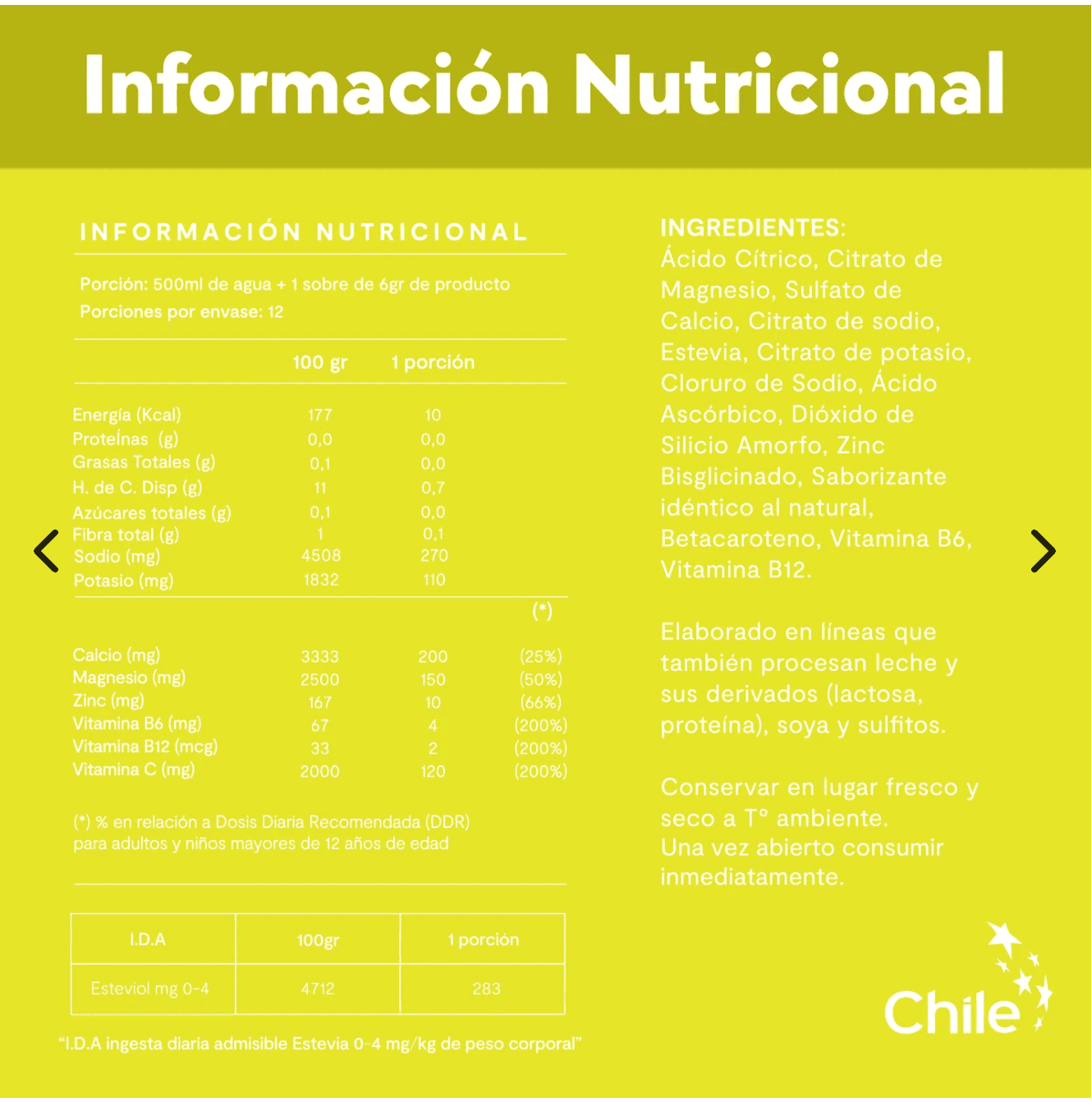 Información Nutricional

INFORMACIÓN NUTRICIONAL

Porción: 500ml de agua + 1 sobre de 6gr de producto
Porciones por envase: 12

| | 100 gr | 1 porción | |
|---|---|---|---|
| Energía (Kcal) | 177 | 10 | |
| Proteínas (g) | 0,0 | 0,0 | |
| Grasas Totales (g) | 0,1 | 0,0 | |
| H. de C. Disp (g) | 11 | 0,7 | |
| Azúcares totales (g) | 0,1 | 0,0 | |
| Fibra total (g) | 1 | 0,1 | |
| Sodio (mg) | 4508 | 270 | |
| Potasio (mg) | 1832 | 110 | |
| | | | (*) |
| Calcio (mg) | 3333 | 200 | (25%) |
| Magnesio (mg) | 2500 | 150 | (50%) |
| Zinc (mg) | 167 | 10 | (66%) |
| Vitamina B6 (mg) | 67 | 4 | (200%) |
| Vitamina B12 (mcg) | 33 | 2 | (200%) |
| Vitamina C (mg) | 2000 | 120 | (200%) |

(*) % en relación a Dosis Diaria Recomendada (DDR) para adultos y niños mayores de 12 años de edad

| I.D.A | 100gr | 1 porción |
|---|---|---|
| Esteviol mg 0-4 | 4712 | 283 |

"I.D.A ingesta diaria admisible Estevia 0-4 mg/kg de peso corporal"

INGREDIENTES:
Ácido Cítrico, Citrato de Magnesio, Sulfato de Calcio, Citrato de sodio, Estevia, Citrato de potasio, Cloruro de Sodio, Ácido Ascórbico, Dióxido de Silicio Amorfo, Zinc Bisglicinado, Saborizante idéntico al natural, Betacaroteno, Vitamina B6, Vitamina B12.

Elaborado en líneas que también procesan leche y sus derivados (lactosa, proteína), soya y sulfitos.

Conservar en lugar fresco y seco a T° ambiente.
Una vez abierto consumir inmediatamente.

Chile